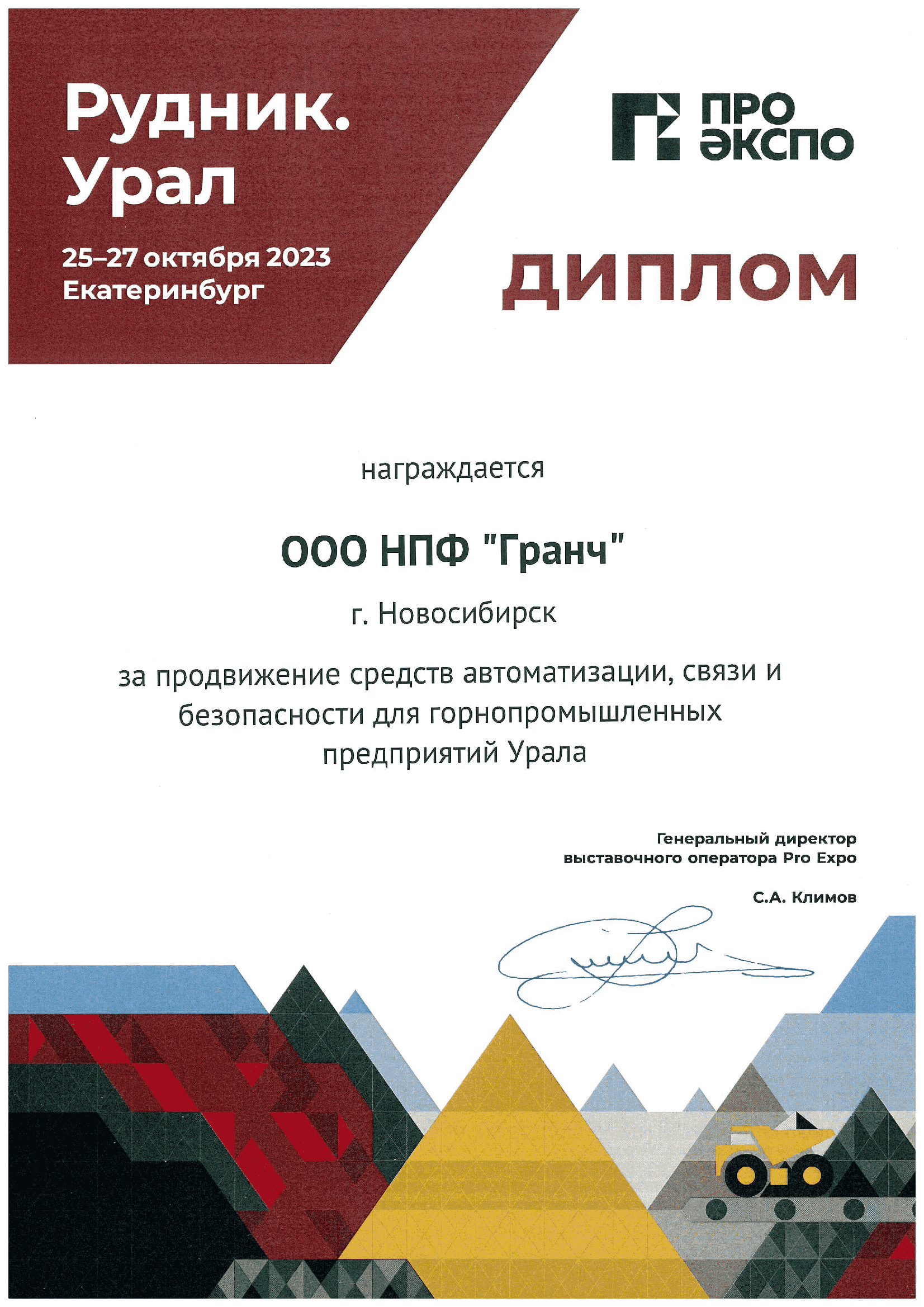 Рудник.
Урал

25–27 октября 2023
Екатеринбург

ПРО
ЭКСПО

ДИПЛОМ

награждается

ООО НПФ "Гранч"

г. Новосибирск

за продвижение средств автоматизации, связи и безопасности для горнопромышленных предприятий Урала

Генеральный директор
выставочного оператора Pro Expo

С.А. Климов